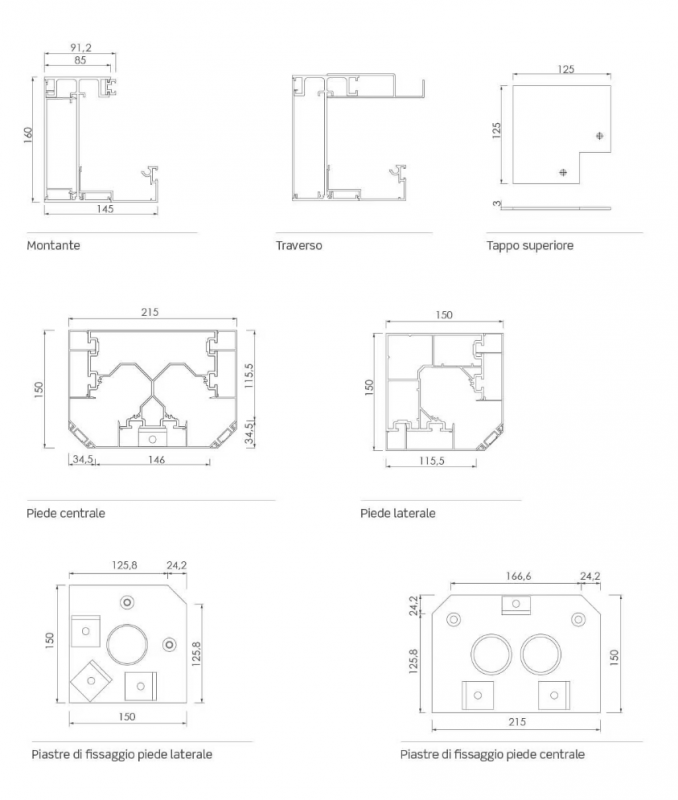 91,2
85
160
145

Montante

Traverso

125
125
3

Tappo superiore

215
150
115,5
34,5
34,5
146

Piede centrale

150
150
115,5

Piede laterale

125,8
24,2
150
125,8
150

Piastre di fissaggio piede laterale

166,6
24,2
24,2
125,8
150
215

Piastre di fissaggio piede centrale